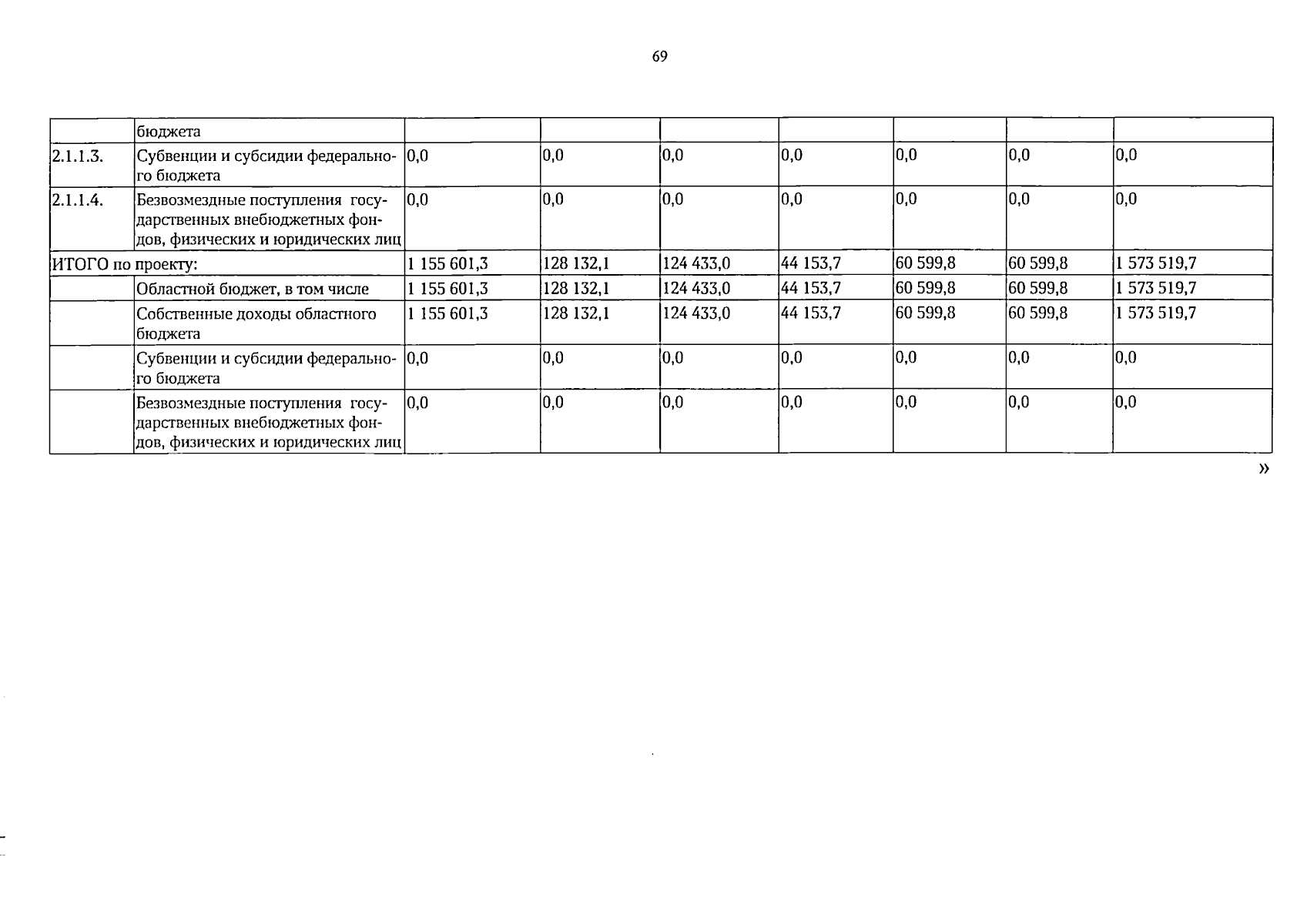 69

|  | бюджета |  |  |  |  |  |  |  |
|---|---|---|---|---|---|---|---|---|
| 2.1.1.3. | Субвенции и субсидии федерального бюджета | 0,0 | 0,0 | 0,0 | 0,0 | 0,0 | 0,0 | 0,0 |
| 2.1.1.4. | Безвозмездные поступления государственных внебюджетных фондов, физических и юридических лиц | 0,0 | 0,0 | 0,0 | 0,0 | 0,0 | 0,0 | 0,0 |
| ИТОГО по проекту: |  | 1 155 601,3 | 128 132,1 | 124 433,0 | 44 153,7 | 60 599,8 | 60 599,8 | 1 573 519,7 |
|  | Областной бюджет, в том числе | 1 155 601,3 | 128 132,1 | 124 433,0 | 44 153,7 | 60 599,8 | 60 599,8 | 1 573 519,7 |
|  | Собственные доходы областного бюджета | 1 155 601,3 | 128 132,1 | 124 433,0 | 44 153,7 | 60 599,8 | 60 599,8 | 1 573 519,7 |
|  | Субвенции и субсидии федерального бюджета | 0,0 | 0,0 | 0,0 | 0,0 | 0,0 | 0,0 | 0,0 |
|  | Безвозмездные поступления государственных внебюджетных фондов, физических и юридических лиц | 0,0 | 0,0 | 0,0 | 0,0 | 0,0 | 0,0 | 0,0 |

»